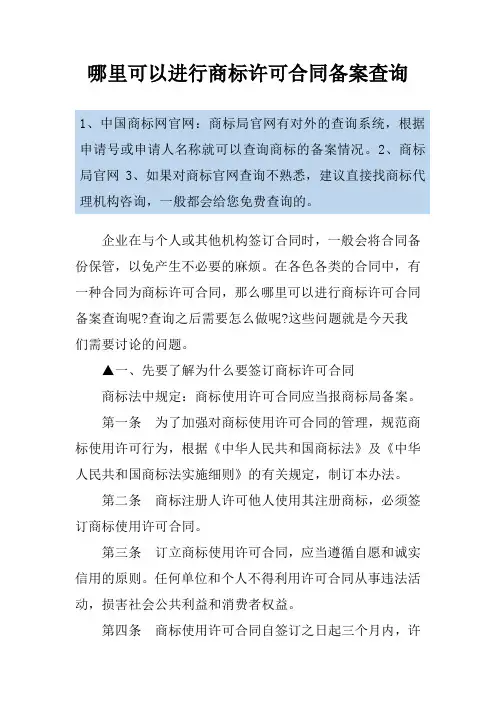 哪里可以进行商标许可合同备案查询

1、中国商标网官网：商标局官网有对外的查询系统，根据申请号或申请人名称就可以查询商标的备案情况。2、商标局官网 3、如果对商标官网查询不熟悉，建议直接找商标代理机构咨询，一般都会给您免费查询的。

企业在与个人或其他机构签订合同时，一般会将合同备份保管，以免产生不必要的麻烦。在各色各类的合同中，有一种合同为商标许可合同，那么哪里可以进行商标许可合同备案查询呢?查询之后需要怎么做呢?这些问题就是今天我们需要讨论的问题。

▲一、先要了解为什么要签订商标许可合同

商标法中规定：商标使用许可合同应当报商标局备案。

第一条　为了加强对商标使用许可合同的管理，规范商标使用许可行为，根据《中华人民共和国商标法》及《中华人民共和国商标法实施细则》的有关规定，制订本办法。

第二条　商标注册人许可他人使用其注册商标，必须签订商标使用许可合同。

第三条　订立商标使用许可合同，应当遵循自愿和诚实信用的原则。任何单位和个人不得利用许可合同从事违法活动，损害社会公共利益和消费者权益。

第四条　商标使用许可合同自签订之日起三个月内，许